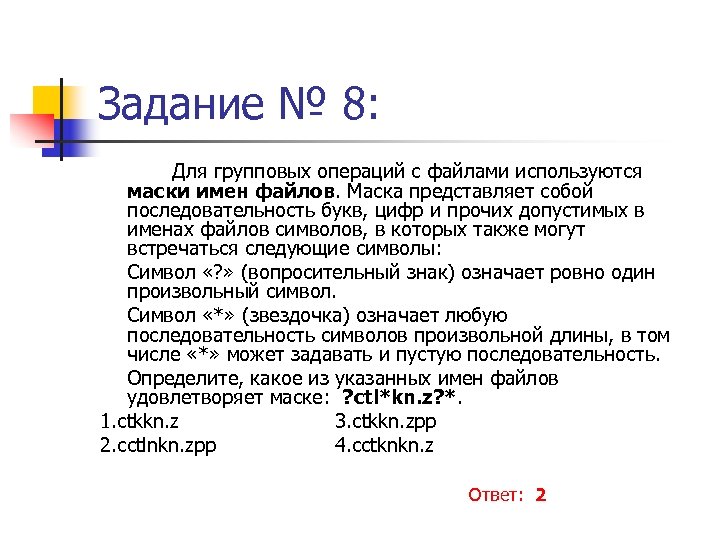 Задание № 8:

Для групповых операций с файлами используются маски имен файлов. Маска представляет собой последовательность букв, цифр и прочих допустимых в именах файлов символов, в которых также могут встречаться следующие символы:

Символ «?» (вопросительный знак) означает ровно один произвольный символ.

Символ «*» (звездочка) означает любую последовательность символов произвольной длины, в том числе «*» может задавать и пустую последовательность.

Определите, какое из указанных имен файлов удовлетворяет маске: ?ctl*kn.z?*.

1.ctkkn.z
2.cctlnkn.zpp

3.ctkkn.zpp
4.cctknkn.z

Ответ: 2